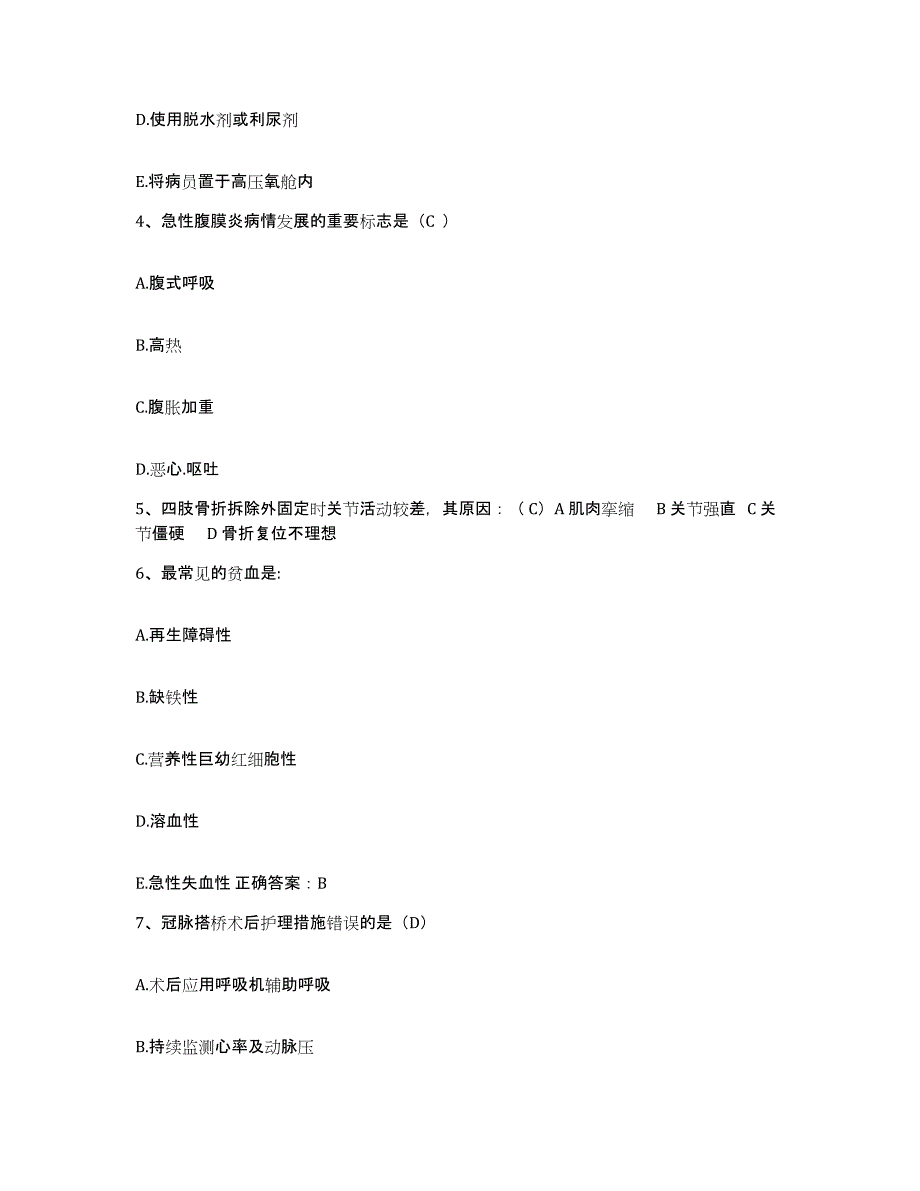 D.使用脱水剂或利尿剂

E.将病员置于高压氧舱内

4、急性腹膜炎病情发展的重要标志是（C ）

A.腹式呼吸

B.高热

C.腹胀加重

D.恶心.呕吐

5、四肢骨折拆除外固定时关节活动较差，其原因：（C）A 肌肉挛缩　B 关节强直　C 关节僵硬　D 骨折复位不理想

6、最常见的贫血是:

A.再生障碍性

B.缺铁性

C.营养性巨幼红细胞性

D.溶血性

E.急性失血性 正确答案：B

7、冠脉搭桥术后护理措施错误的是（D）

A.术后应用呼吸机辅助呼吸

B.持续监测心率及动脉压